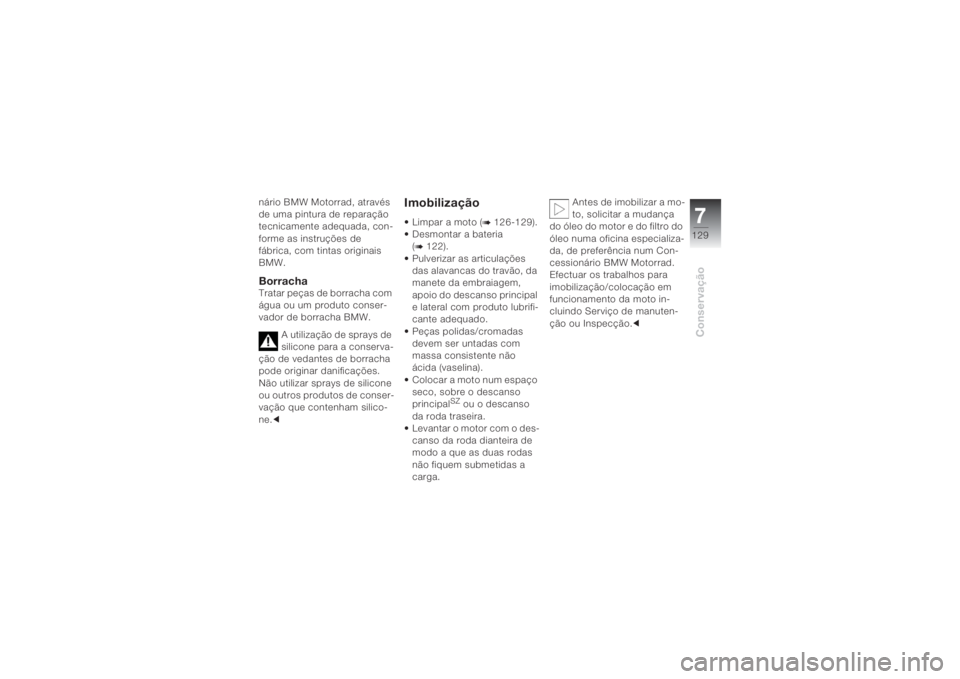 nário BMW Motorrad, através de uma pintura de reparação tecnicamente adequada, conforme as instruções de fábrica, com tintas originais BMW.

Borracha
Tratar peças de borracha com água ou um produto conservador de borracha BMW.

A utilização de sprays de silicone para a conservação de vedantes de borracha pode originar danificações. Não utilizar sprays de silicone ou outros produtos de conservação que contenham silicone.◄

Imobilização
• Limpar a moto (➡ 126-129).
• Desmontar a bateria (➡ 122).
• Pulverizar as articulações das alavancas do travão, da manete da embraiagem, apoio do descanso principal e lateral com produto lubrificante adequado.
• Peças polidas/cromadas devem ser untadas com massa consistente não ácida (vaselina).
• Colocar a moto num espaço seco, sobre o descanso principal$^{SZ}$ ou o descanso da roda traseira.
• Levantar o motor com o descanso da roda dianteira de modo a que as duas rodas não fiquem submetidas a carga.

Antes de imobilizar a moto, solicitar a mudança do óleo do motor e do filtro do óleo numa oficina especializada, de preferência num Concessionário BMW Motorrad. Efectuar os trabalhos para imobilização/colocação em funcionamento da moto incluindo Serviço de manutenção ou Inspecção.◄

7
129
Conservação

carmanualsonline.info